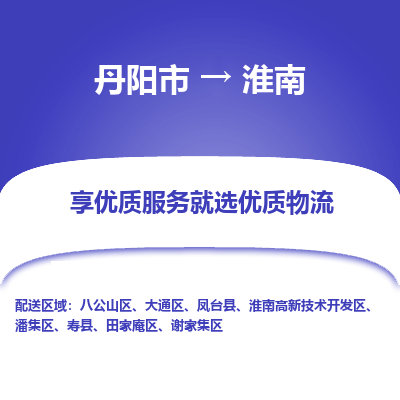 丹阳市 → 淮南

享优质服务就选优质物流

配送区域：八公山区、大通区、凤台县、淮南高新技术开发区、潘集区、寿县、田家庵区、谢家集区